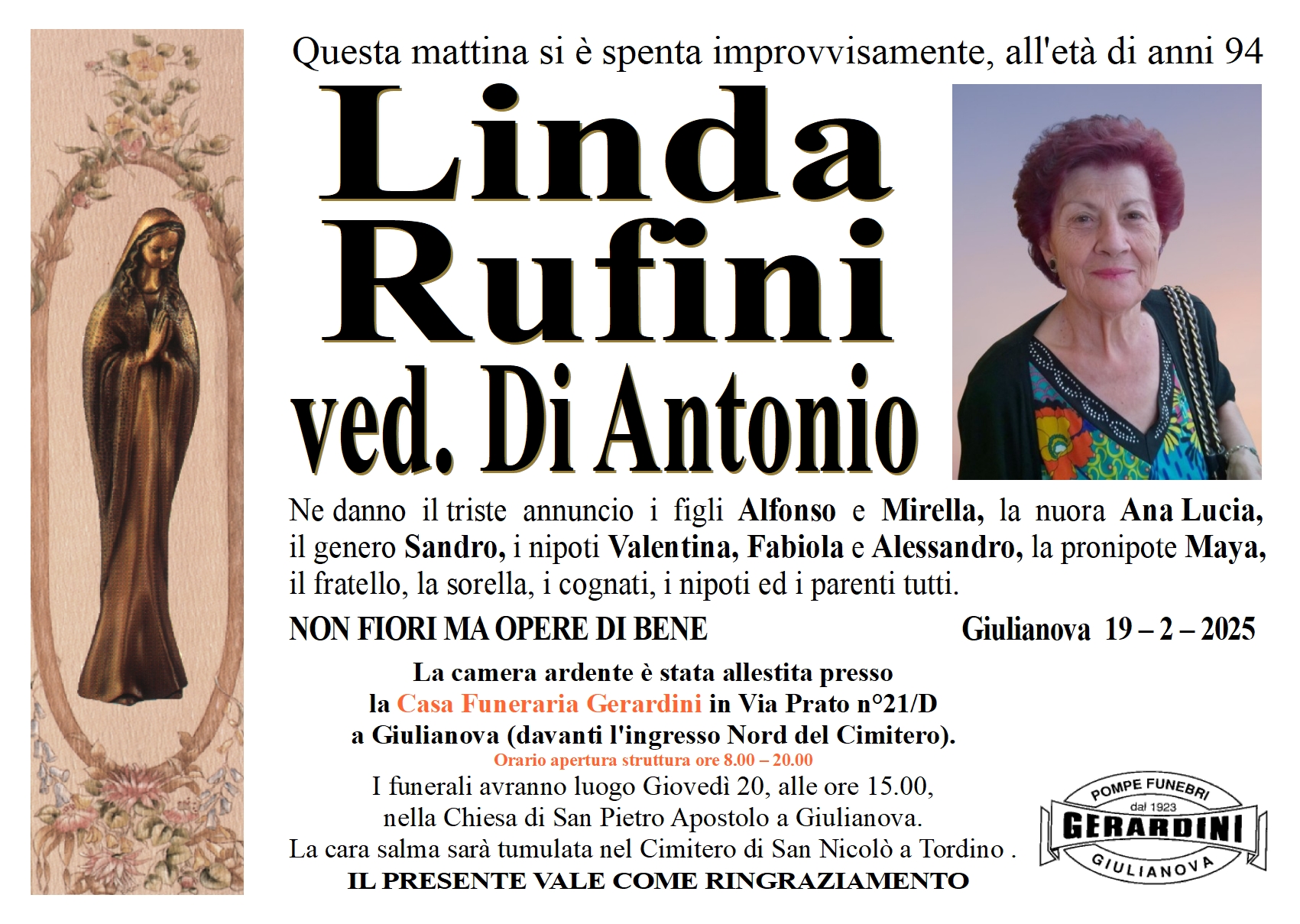 Questa mattina si è spenta improvvisamente, all'età di anni 94

Linda Rufini ved. Di Antonio

Ne danno il triste annuncio i figli Alfonso e Mirella, la nuora Ana Lucia, il genero Sandro, i nipoti Valentina, Fabiola e Alessandro, la pronipote Maya, il fratello, la sorella, i cognati, i nipoti ed i parenti tutti.

NON FIORI MA OPERE DI BENE

Giulianova 19 – 2 – 2025

La camera ardente è stata allestita presso la Casa Funeraria Gerardini in Via Prato n°21/D a Giulianova (davanti l'ingresso Nord del Cimitero).

Orario apertura struttura ore 8.00 – 20.00

I funerali avranno luogo Giovedì 20, alle ore 15.00, nella Chiesa di San Pietro Apostolo a Giulianova. La cara salma sarà tumulata nel Cimitero di San Nicolò a Tordino .

IL PRESENTE VALE COME RINGRAZIAMENTO

POMPE FUNEBRI
dal 1923
GERARDINI
GIULIANOVA